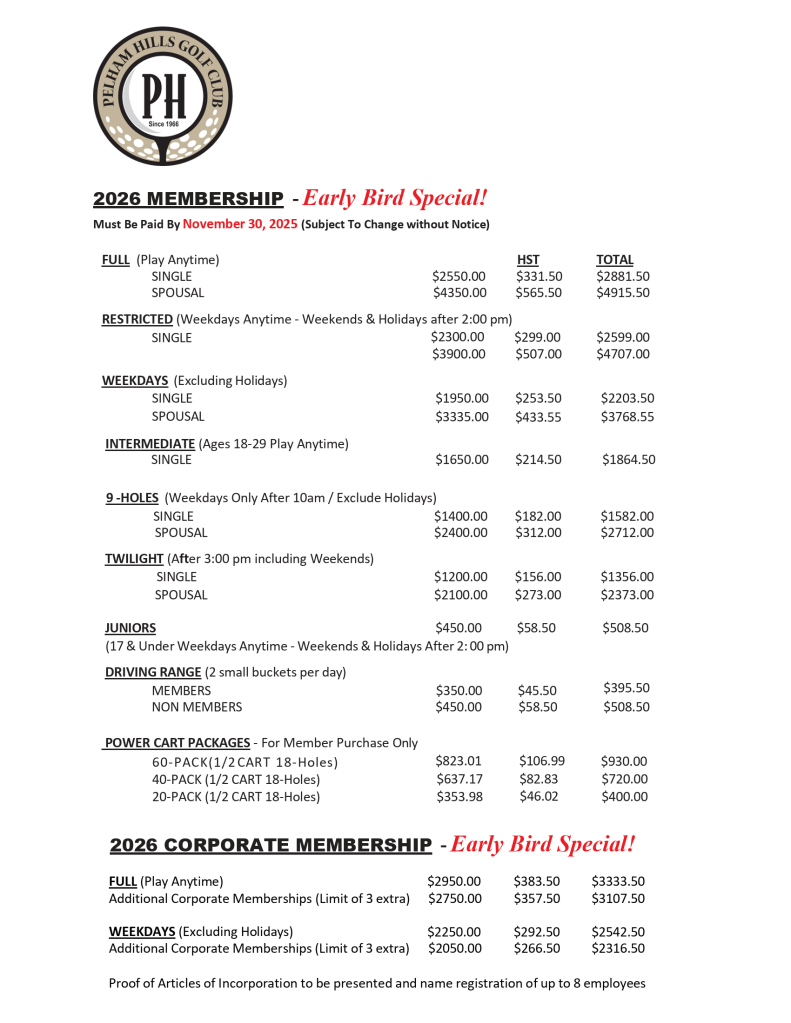 PELHAM HILLS GOLF CLUB
PH
Since 1966

2026 MEMBERSHIP - Early Bird Special!

Must Be Paid By November 30, 2025 (Subject To Change without Notice)

FULL (Play Anytime) HST TOTAL
SINGLE $2550.00 $331.50 $2881.50
SPOUSAL $4350.00 $565.50 $4915.50

RESTRICTED (Weekdays Anytime - Weekends & Holidays after 2:00 pm)
SINGLE $2300.00 $299.00 $2599.00
$3900.00 $507.00 $4707.00

WEEKDAYS (Excluding Holidays)
SINGLE $1950.00 $253.50 $2203.50
SPOUSAL $3335.00 $433.55 $3768.55

INTERMEDIATE (Ages 18-29 Play Anytime)
SINGLE $1650.00 $214.50 $1864.50

9 -HOLES (Weekdays Only After 10am / Exclude Holidays)
SINGLE $1400.00 $182.00 $1582.00
SPOUSAL $2400.00 $312.00 $2712.00

TWILIGHT (After 3:00 pm including Weekends)
SINGLE $1200.00 $156.00 $1356.00
SPOUSAL $2100.00 $273.00 $2373.00

JUNIORS $450.00 $58.50 $508.50
(17 & Under Weekdays Anytime - Weekends & Holidays After 2: 00 pm)

DRIVING RANGE (2 small buckets per day)
MEMBERS $350.00 $45.50 $395.50
NON MEMBERS $450.00 $58.50 $508.50

POWER CART PACKAGES - For Member Purchase Only
60-PACK(1/2 CART 18-Holes) $823.01 $106.99 $930.00
40-PACK (1/2 CART 18-Holes) $637.17 $82.83 $720.00
20-PACK (1/2 CART 18-Holes) $353.98 $46.02 $400.00

2026 CORPORATE MEMBERSHIP - Early Bird Special!

FULL (Play Anytime) $2950.00 $383.50 $3333.50
Additional Corporate Memberships (Limit of 3 extra) $2750.00 $357.50 $3107.50

WEEKDAYS (Excluding Holidays) $2250.00 $292.50 $2542.50
Additional Corporate Memberships (Limit of 3 extra) $2050.00 $266.50 $2316.50

Proof of Articles of Incorporation to be presented and name registration of up to 8 employees